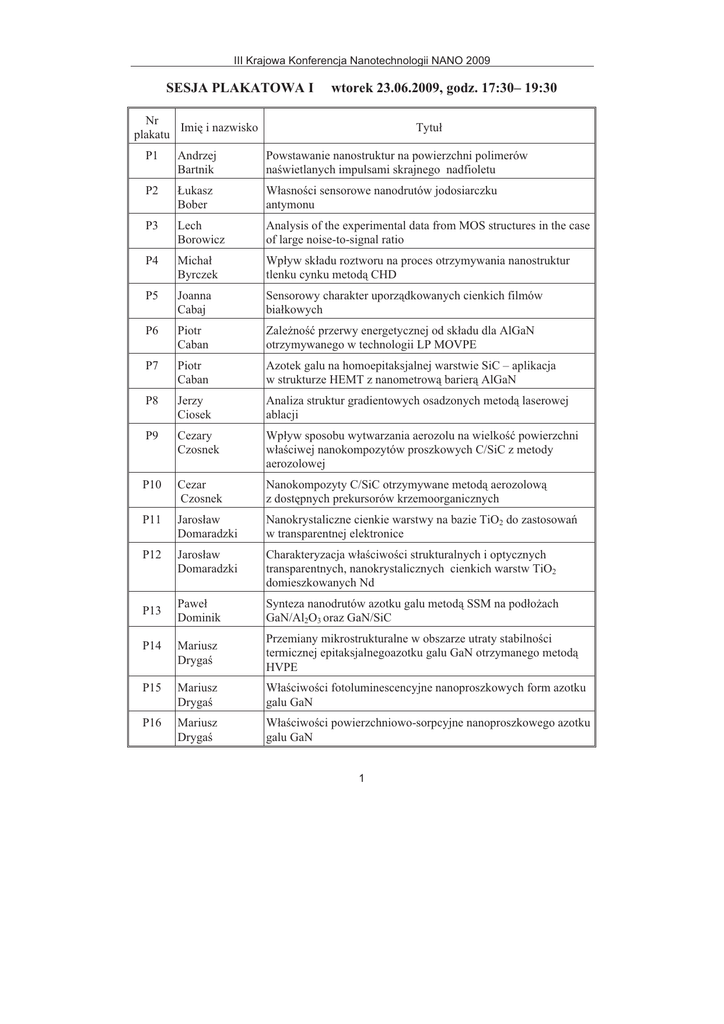 III Krajowa Konferencja Nanotechnologii NANO 2009

SESJA PLAKATOWA I wtorek 23.06.2009, godz. 17:30– 19:30

| Nr plakatu | Imię i nazwisko | Tytuł |
|---|---|---|
| P1 | Andrzej Bartnik | Powstawanie nanostruktur na powierzchni polimerów naświetlanych impulsami skrajnego nadfioletu |
| P2 | Łukasz Bober | Własności sensorowe nanodrutów jodosiarczku antymonu |
| P3 | Lech Borowicz | Analysis of the experimental data from MOS structures in the case of large noise-to-signal ratio |
| P4 | Michał Byrczek | Wpływ składu roztworu na proces otrzymywania nanostruktur tlenku cynku metodą CHD |
| P5 | Joanna Cabaj | Sensorowy charakter uporządkowanych cienkich filmów białkowych |
| P6 | Piotr Caban | Zależność przerwy energetycznej od składu dla AlGaN otrzymywanego w technologii LP MOVPE |
| P7 | Piotr Caban | Azotek galu na homoepitaksjalnej warstwie SiC – aplikacja w strukturze HEMT z nanometrową barierą AlGaN |
| P8 | Jerzy Ciosek | Analiza struktur gradientowych osadzonych metodą laserowej ablacji |
| P9 | Cezary Czosnek | Wpływ sposobu wytwarzania aerozolu na wielkość powierzchni właściwej nanokompozytów proszkowych C/SiC z metody aerozolowej |
| P10 | Cezar Czosnek | Nanokompozyty C/SiC otrzymywane metodą aerozolową z dostępnych prekursorów krzemoorganicznych |
| P11 | Jarosław Domaradzki | Nanokrystaliczne cienkie warstwy na bazie $TiO_2$ do zastosowań w transparentnej elektronice |
| P12 | Jarosław Domaradzki | Charakteryzacja właściwości strukturalnych i optycznych transparentnych, nanokrystalicznych cienkich warstw $TiO_2$ domieszkowanych Nd |
| P13 | Paweł Dominik | Synteza nanodrutów azotku galu metodą SSM na podłożach $GaN/Al_2O_3$ oraz GaN/SiC |
| P14 | Mariusz Drygaś | Przemiany mikrostrukturalne w obszarze utraty stabilności termicznej epitaksjalnegoazotku galu GaN otrzymanego metodą HVPE |
| P15 | Mariusz Drygaś | Właściwości fotoluminescencyjne nanoproszkowych form azotku galu GaN |
| P16 | Mariusz Drygaś | Właściwości powierzchniowo-sorpcyjne nanoproszkowego azotku galu GaN |

1